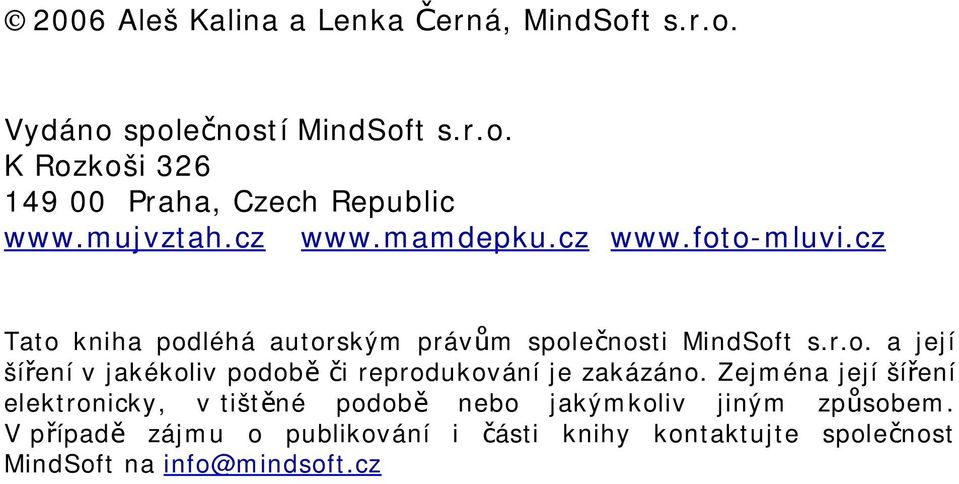 © 2006 Aleš Kalina a Lenka Černá, MindSoft s.r.o.

Vydáno společností MindSoft s.r.o.
K Rozkoši 326
149 00 Praha, Czech Republic
www.mujvztah.cz www.mamdepku.cz www.foto-mluvi.cz

Tato kniha podléhá autorským právům společnosti MindSoft s.r.o. a její šíření v jakékoliv podobě či reprodukování je zakázáno. Zejména její šíření elektronicky, v tištěné podobě nebo jakýmkoliv jiným způsobem. V případě zájmu o publikování i části knihy kontaktujte společnost MindSoft na info@mindsoft.cz